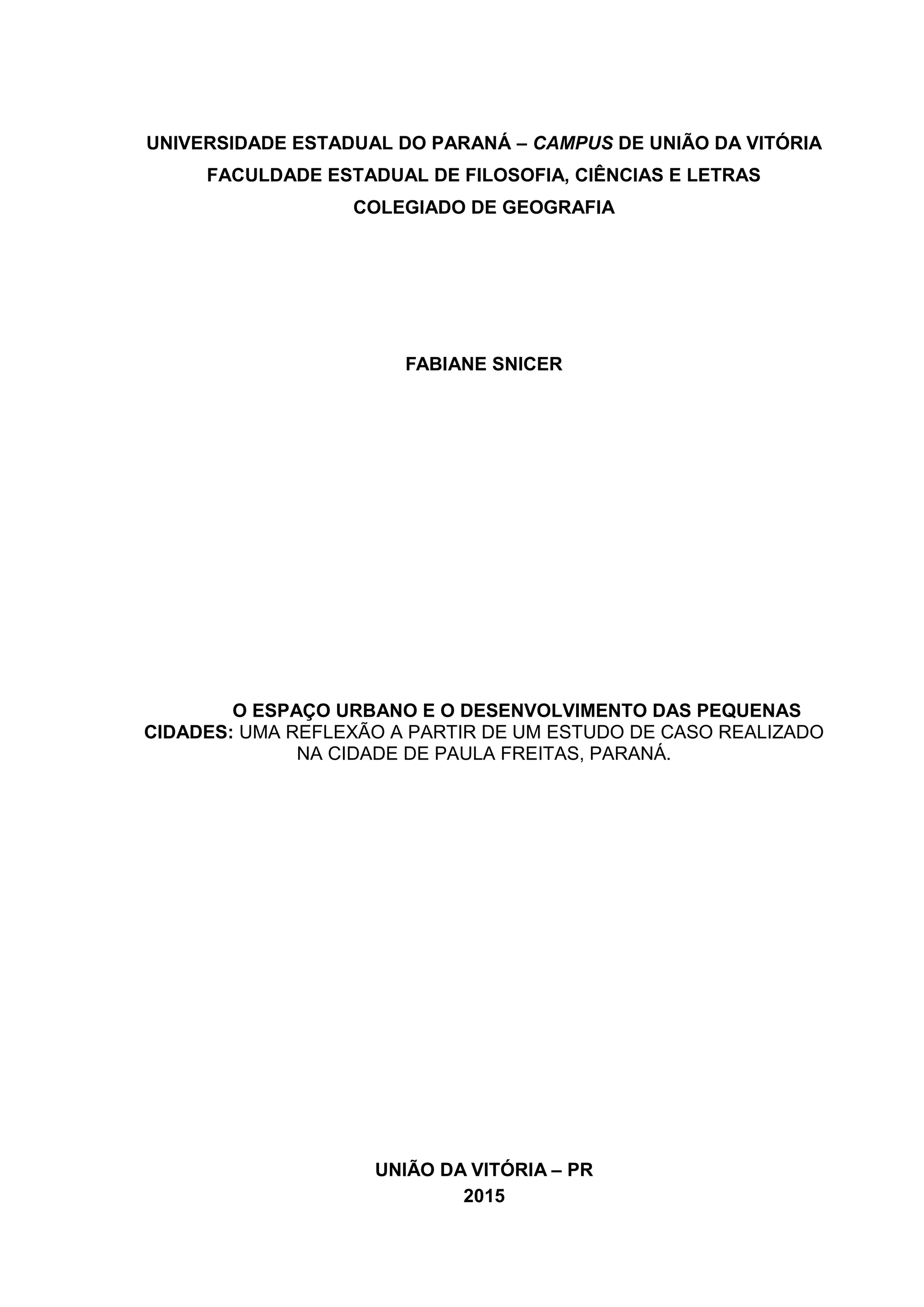 UNIVERSIDADE ESTADUAL DO PARANÁ – CAMPUS DE UNIÃO DA VITÓRIA
FACULDADE ESTADUAL DE FILOSOFIA, CIÊNCIAS E LETRAS
COLEGIADO DE GEOGRAFIA

FABIANE SNICER

O ESPAÇO URBANO E O DESENVOLVIMENTO DAS PEQUENAS CIDADES: UMA REFLEXÃO A PARTIR DE UM ESTUDO DE CASO REALIZADO NA CIDADE DE PAULA FREITAS, PARANÁ.

UNIÃO DA VITÓRIA – PR
2015